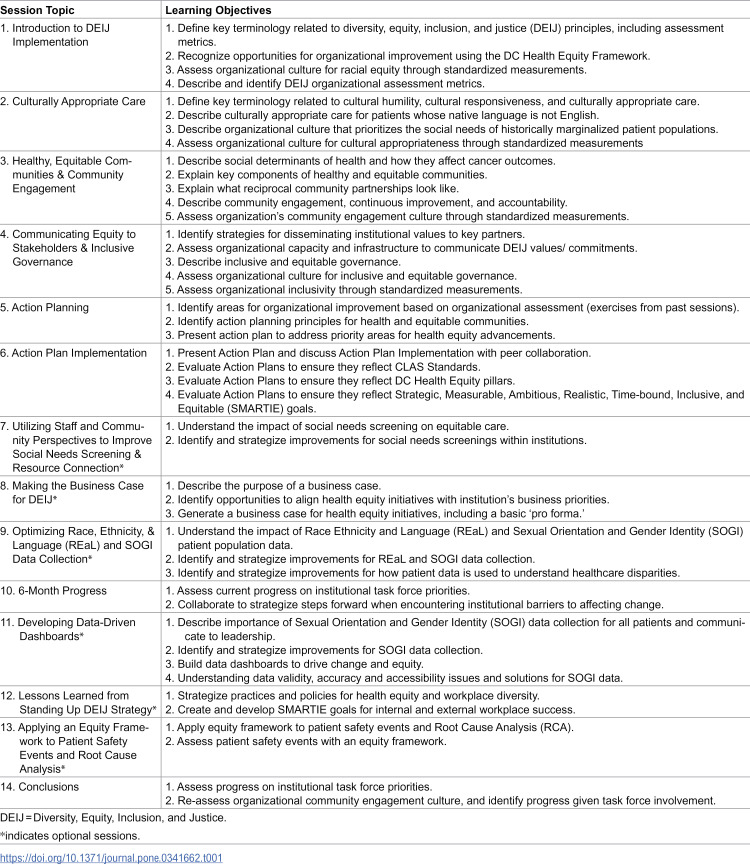 | Session Topic | Learning Objectives |
|---|---|
| 1. Introduction to DEIJ Implementation | 1. Define key terminology related to diversity, equity, inclusion, and justice (DEIJ) principles, including assessment metrics. 2. Recognize opportunities for organizational improvement using the DC Health Equity Framework. 3. Assess organizational culture for racial equity through standardized measurements. 4. Describe and identify DEIJ organizational assessment metrics. |
| 2. Culturally Appropriate Care | 1. Define key terminology related to cultural humility, cultural responsiveness, and culturally appropriate care. 2. Describe culturally appropriate care for patients whose native language is not English. 3. Describe organizational culture that prioritizes the social needs of historically marginalized patient populations. 4. Assess organizational culture for cultural appropriateness through standardized measurements |
| 3. Healthy, Equitable Communities & Community Engagement | 1. Describe social determinants of health and how they affect cancer outcomes. 2. Explain key components of healthy and equitable communities. 3. Explain what reciprocal community partnerships look like. 4. Describe community engagement, continuous improvement, and accountability. 5. Assess organization's community engagement culture through standardized measurements. |
| 4. Communicating Equity to Stakeholders & Inclusive Governance | 1. Identify strategies for disseminating institutional values to key partners. 2. Assess organizational capacity and infrastructure to communicate DEIJ values/ commitments. 3. Describe inclusive and equitable governance. 4. Assess organizational culture for inclusive and equitable governance. 5. Assess organizational inclusivity through standardized measurements. |
| 5. Action Planning | 1. Identify areas for organizational improvement based on organizational assessment (exercises from past sessions). 2. Identify action planning principles for health and equitable communities. 3. Present action plan to address priority areas for health equity advancements. |
| 6. Action Plan Implementation | 1. Present Action Plan and discuss Action Plan Implementation with peer collaboration. 2. Evaluate Action Plans to ensure they reflect CLAS Standards. 3. Evaluate Action Plans to ensure they reflect DC Health Equity pillars. 4. Evaluate Action Plans to ensure they reflect Strategic, Measurable, Ambitious, Realistic, Time-bound, Inclusive, and Equitable (SMARTIE) goals. |
| 7. Utilizing Staff and Community Perspectives to Improve Social Needs Screening & Resource Connection* | 1. Understand the impact of social needs screening on equitable care. 2. Identify and strategize improvements for social needs screenings within institutions. |
| 8. Making the Business Case for DEIJ* | 1. Describe the purpose of a business case. 2. Identify opportunities to align health equity initiatives with institution's business priorities. 3. Generate a business case for health equity initiatives, including a basic 'pro forma.' |
| 9. Optimizing Race, Ethnicity, & Language (REaL) and SOGI Data Collection* | 1. Understand the impact of Race Ethnicity and Language (REaL) and Sexual Orientation and Gender Identity (SOGI) patient population data. 2. Identify and strategize improvements for REaL and SOGI data collection. 3. Identify and strategize improvements for how patient data is used to understand healthcare disparities. |
| 10. 6-Month Progress | 1. Assess current progress on institutional task force priorities. 2. Collaborate to strategize steps forward when encountering institutional barriers to affecting change. |
| 11. Developing Data-Driven Dashboards* | 1. Describe importance of Sexual Orientation and Gender Identity (SOGI) data collection for all patients and communicate to leadership. 2. Identify and strategize improvements for SOGI data collection. 3. Build data dashboards to drive change and equity. 4. Understanding data validity, accuracy and accessibility issues and solutions for SOGI data. |
| 12. Lessons Learned from Standing Up DEIJ Strategy* | 1. Strategize practices and policies for health equity and workplace diversity. 2. Create and develop SMARTIE goals for internal and external workplace success. |
| 13. Applying an Equity Framework to Patient Safety Events and Root Cause Analysis* | 1. Apply equity framework to patient safety events and Root Cause Analysis (RCA). 2. Assess patient safety events with an equity framework. |
| 14. Conclusions | 1. Assess progress on institutional task force priorities. 2. Re-assess organizational community engagement culture, and identify progress given task force involvement. |

DEIJ = Diversity, Equity, Inclusion, and Justice.

*indicates optional sessions.

https://doi.org/10.1371/journal.pone.0341662.t001